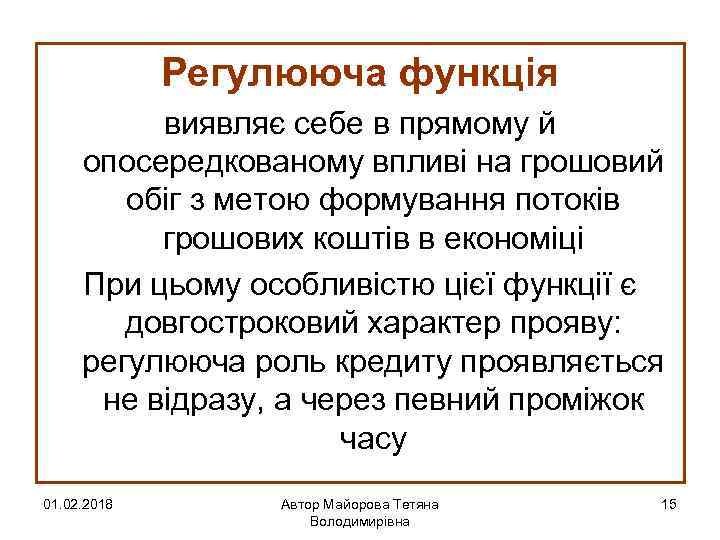 Регулююча функція

виявляє себе в прямому й опосередкованому впливі на грошовий обіг з метою формування потоків грошових коштів в економіці

При цьому особливістю цієї функції є довгостроковий характер прояву: регулююча роль кредиту проявляється не відразу, а через певний проміжок часу

01.02.2018

Автор Майорова Тетяна Володимирівна

15